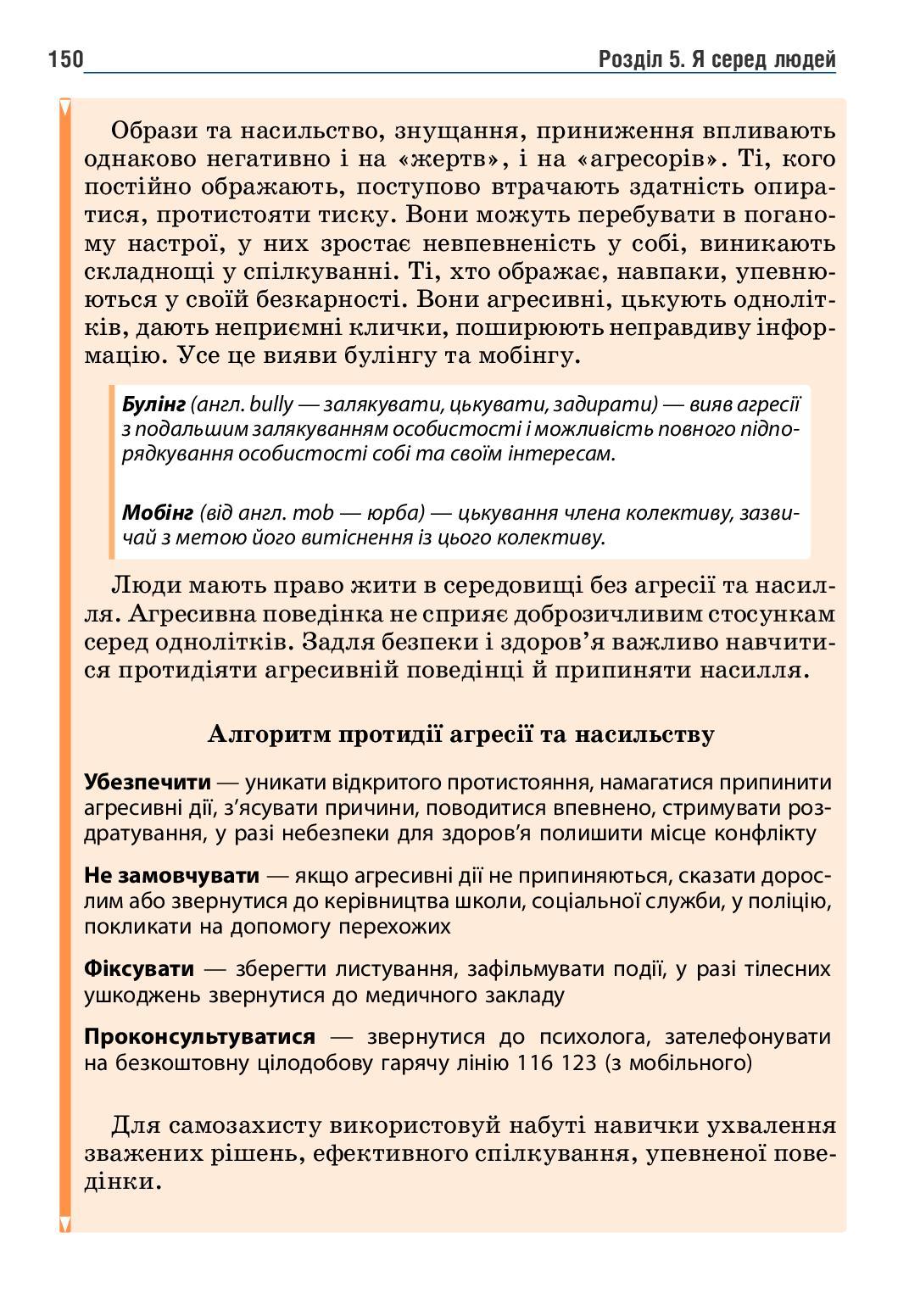 150 Розділ 5. Я серед людей

Образи та насильство, знущання, приниження впливають однаково негативно і на «жертв», і на «агресорів». Ті, кого постійно ображають, поступово втрачають здатність опиратися, протистояти тиску. Вони можуть перебувати в поганому настрої, у них зростає невпевненість у собі, виникають складнощі у спілкуванні. Ті, хто ображає, навпаки, упевнюються у своїй безкарності. Вони агресивні, цькують однолітків, дають неприємні клички, поширюють неправдиву інформацію. Усе це вияви булінгу та мобінгу.

Булінг (англ. bully — залякувати, цькувати, задирати) — вияв агресії з подальшим залякуванням особистості і можливість повного підпорядкування особистості собі та своїм інтересам.

Мобінг (від англ. mob — юрба) — цькування члена колективу, зазвичай з метою його витіснення із цього колективу.

Люди мають право жити в середовищі без агресії та насилля. Агресивна поведінка не сприяє доброзичливим стосункам серед однолітків. Задля безпеки і здоров’я важливо навчитися протидіяти агресивній поведінці й припиняти насилля.

Алгоритм протидії агресії та насильству

Убезпечити — уникати відкритого протистояння, намагатися припинити агресивні дії, з’ясувати причини, поводитися впевнено, стримувати роздратування, у разі небезпеки для здоров’я полишити місце конфлікту

Не замовчувати — якщо агресивні дії не припиняються, сказати дорослим або звернутися до керівництва школи, соціальної служби, у поліцію, покликати на допомогу перехожих

Фіксувати — зберегти листування, зафільмувати події, у разі тілесних ушкоджень звернутися до медичного закладу

Проконсультуватися — звернутися до психолога, зателефонувати на безкоштовну цілодобову гарячу лінію 116 123 (з мобільного)

Для самозахисту використовуй набуті навички ухвалення зважених рішень, ефективного спілкування, упевненої поведінки.